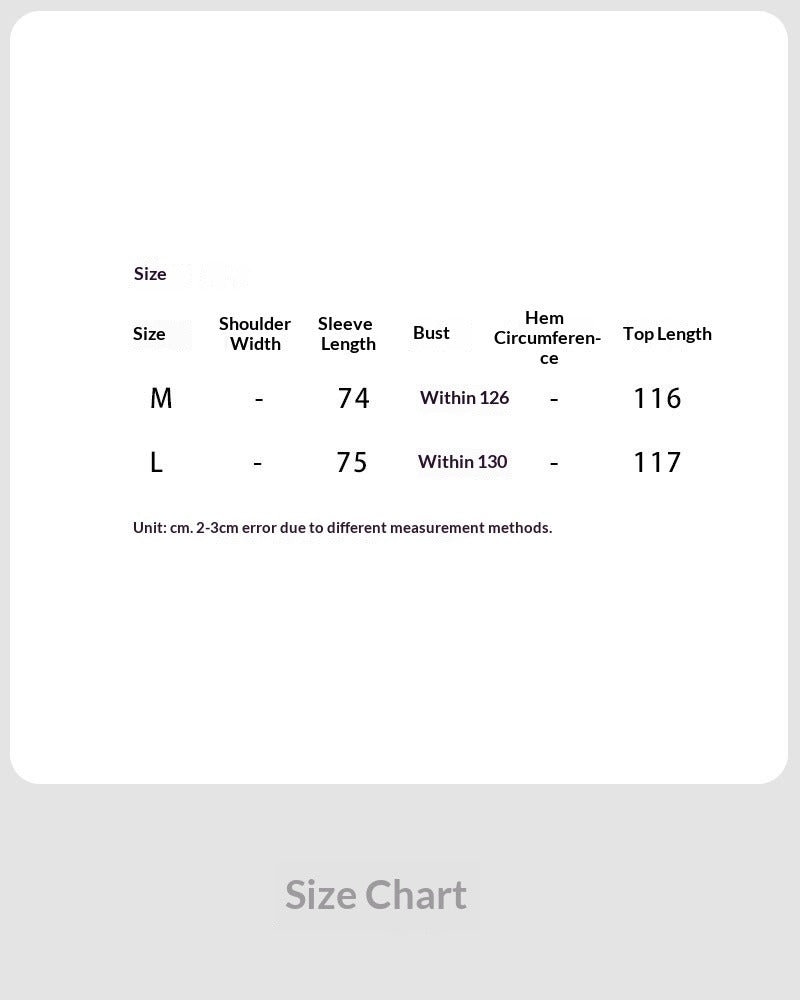 Size

| Size | Shoulder Width | Sleeve Length | Bust | Hem Circumference | Top Length |
|---|---|---|---|---|---|
| M | - | 74 | Within 126 | - | 116 |
| L | - | 75 | Within 130 | - | 117 |

Unit: cm. 2-3cm error due to different measurement methods.

Size Chart